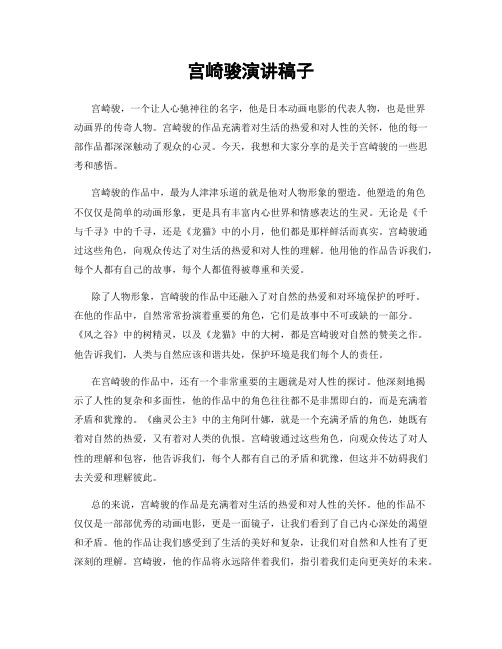 宫崎骏演讲稿子

宫崎骏，一个让人心驰神往的名字，他是日本动画电影的代表人物，也是世界动画界的传奇人物。宫崎骏的作品充满着对生活的热爱和对人性的关怀，他的每一部作品都深深触动了观众的心灵。今天，我想和大家分享的是关于宫崎骏的一些思考和感悟。

宫崎骏的作品中，最为人津津乐道的就是他对人物形象的塑造。他塑造的角色不仅仅是简单的动画形象，更是具有丰富内心世界和情感表达的生灵。无论是《千与千寻》中的千寻，还是《龙猫》中的小月，他们都是那样鲜活而真实。宫崎骏通过这些角色，向观众传达了对生活的热爱和对人性的理解。他用他的作品告诉我们，每个人都有自己的故事，每个人都值得被尊重和关爱。

除了人物形象，宫崎骏的作品中还融入了对自然的热爱和对环境保护的呼吁。在他的作品中，自然常常扮演着重要的角色，它们是故事中不可或缺的一部分。《风之谷》中的树精灵，以及《龙猫》中的大树，都是宫崎骏对自然的赞美之作。他告诉我们，人类与自然应该和谐共处，保护环境是我们每个人的责任。

在宫崎骏的作品中，还有一个非常重要的主题就是对人性的探讨。他深刻地揭示了人性的复杂和多面性，他的作品中的角色往往都不是非黑即白的，而是充满着矛盾和犹豫的。《幽灵公主》中的主角阿什娜，就是一个充满矛盾的角色，她既有着对自然的热爱，又有着对人类的仇恨。宫崎骏通过这些角色，向观众传达了对人性的理解和包容，他告诉我们，每个人都有自己的矛盾和犹豫，但这并不妨碍我们去关爱和理解彼此。

总的来说，宫崎骏的作品是充满着对生活的热爱和对人性的关怀。他的作品不仅仅是一部部优秀的动画电影，更是一面镜子，让我们看到了自己内心深处的渴望和矛盾。他的作品让我们感受到了生活的美好和复杂，让我们对自然和人性有了更深刻的理解。宫崎骏，他的作品将永远陪伴着我们，指引着我们走向更美好的未来。